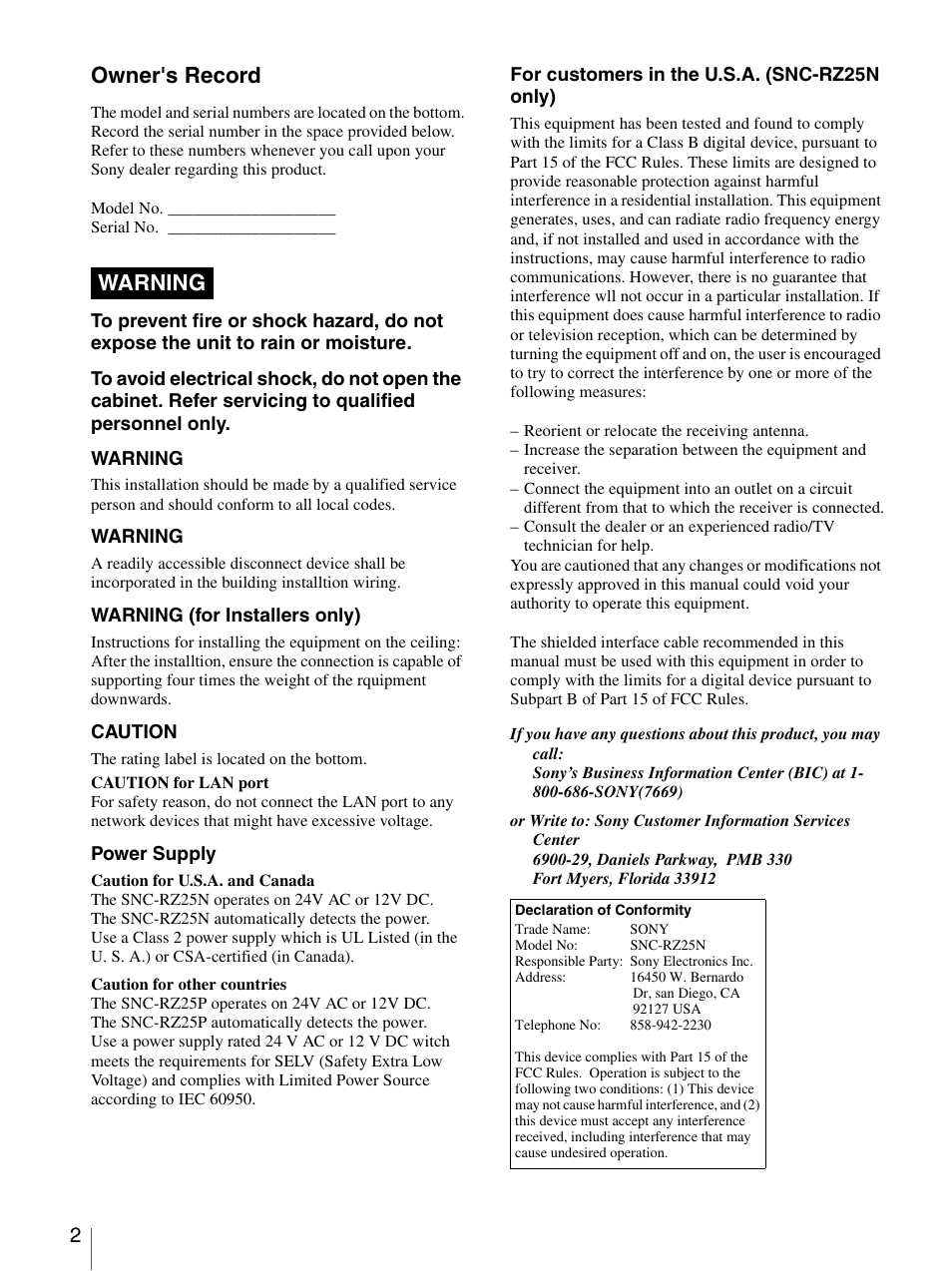 Owner's Record

The model and serial numbers are located on the bottom. Record the serial number in the space provided below. Refer to these numbers whenever you call upon your Sony dealer regarding this product.

Model No. ____________________
Serial No. ____________________

WARNING

To prevent fire or shock hazard, do not expose the unit to rain or moisture.

To avoid electrical shock, do not open the cabinet. Refer servicing to qualified personnel only.

WARNING

This installation should be made by a qualified service person and should conform to all local codes.

WARNING

A readily accessible disconnect device shall be incorporated in the building installtion wiring.

WARNING (for Installers only)

Instructions for installing the equipment on the ceiling: After the installtion, ensure the connection is capable of supporting four times the weight of the rquipment downwards.

CAUTION

The rating label is located on the bottom.

CAUTION for LAN port
For safety reason, do not connect the LAN port to any network devices that might have excessive voltage.

Power Supply

Caution for U.S.A. and Canada
The SNC-RZ25N operates on 24V AC or 12V DC.
The SNC-RZ25N automatically detects the power.
Use a Class 2 power supply which is UL Listed (in the U. S. A.) or CSA-certified (in Canada).

Caution for other countries
The SNC-RZ25P operates on 24V AC or 12V DC.
The SNC-RZ25P automatically detects the power.
Use a power supply rated 24 V AC or 12 V DC witch meets the requirements for SELV (Safety Extra Low Voltage) and complies with Limited Power Source according to IEC 60950.

For customers in the U.S.A. (SNC-RZ25N only)

This equipment has been tested and found to comply with the limits for a Class B digital device, pursuant to Part 15 of the FCC Rules. These limits are designed to provide reasonable protection against harmful interference in a residential installation. This equipment generates, uses, and can radiate radio frequency energy and, if not installed and used in accordance with the instructions, may cause harmful interference to radio communications. However, there is no guarantee that interference wll not occur in a particular installation. If this equipment does cause harmful interference to radio or television reception, which can be determined by turning the equipment off and on, the user is encouraged to try to correct the interference by one or more of the following measures:

– Reorient or relocate the receiving antenna.
– Increase the separation between the equipment and receiver.
– Connect the equipment into an outlet on a circuit different from that to which the receiver is connected.
– Consult the dealer or an experienced radio/TV technician for help.
You are cautioned that any changes or modifications not expressly approved in this manual could void your authority to operate this equipment.

The shielded interface cable recommended in this manual must be used with this equipment in order to comply with the limits for a digital device pursuant to Subpart B of Part 15 of FCC Rules.

If you have any questions about this product, you may call:
Sony's Business Information Center (BIC) at 1-800-686-SONY(7669)

or Write to: Sony Customer Information Services Center
6900-29, Daniels Parkway, PMB 330
Fort Myers, Florida 33912

Declaration of Conformity
Trade Name: SONY
Model No: SNC-RZ25N
Responsible Party: Sony Electronics Inc.
Address: 16450 W. Bernardo Dr, san Diego, CA 92127 USA
Telephone No: 858-942-2230

This device complies with Part 15 of the FCC Rules. Operation is subject to the following two conditions: (1) This device may not cause harmful interference, and (2) this device must accept any interference received, including interference that may cause undesired operation.

2